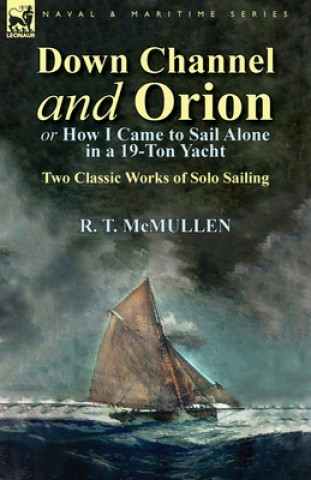 LEONAUR

NAVAL & MARITIME SERIES

Down Channel and Orion

or How I Came to Sail Alone in a 19-Ton Yacht

Two Classic Works of Solo Sailing

R. T. McMULLEN